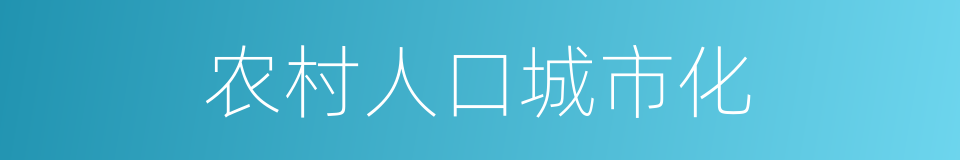 农村人口城市化